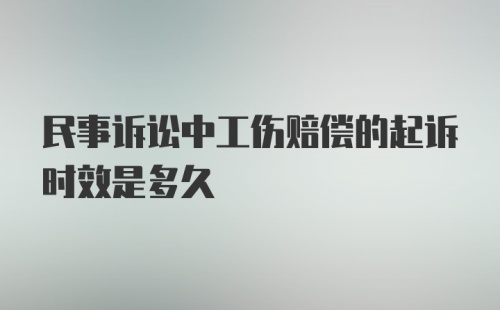 民事诉讼中工伤赔偿的起诉时效是多久